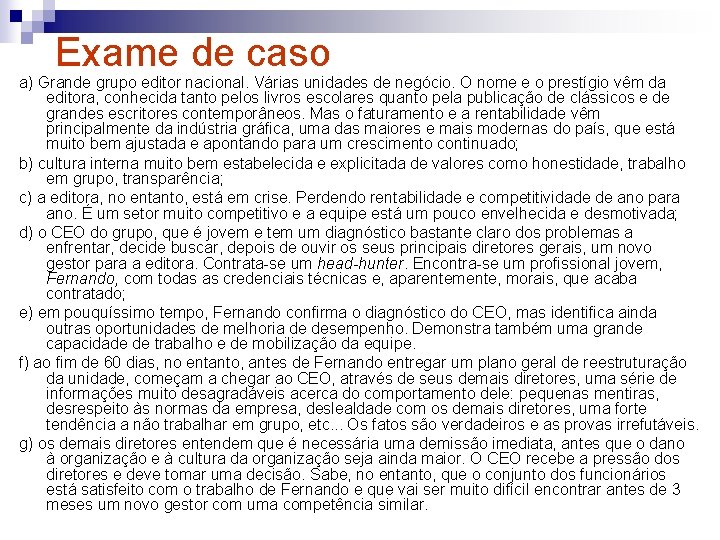 Exame de caso

a) Grande grupo editor nacional. Várias unidades de negócio. O nome e o prestígio vêm da editora, conhecida tanto pelos livros escolares quanto pela publicação de clássicos e de grandes escritores contemporâneos. Mas o faturamento e a rentabilidade vêm principalmente da indústria gráfica, uma das maiores e mais modernas do país, que está muito bem ajustada e apontando para um crescimento continuado;

b) cultura interna muito bem estabelecida e explicitada de valores como honestidade, trabalho em grupo, transparência;

c) a editora, no entanto, está em crise. Perdendo rentabilidade e competitividade de ano para ano. É um setor muito competitivo e a equipe está um pouco envelhecida e desmotivada;

d) o CEO do grupo, que é jovem e tem um diagnóstico bastante claro dos problemas a enfrentar, decide buscar, depois de ouvir os seus principais diretores gerais, um novo gestor para a editora. Contrata-se um head-hunter. Encontra-se um profissional jovem, Fernando, com todas as credenciais técnicas e, aparentemente, morais, que acaba contratado;

e) em pouquíssimo tempo, Fernando confirma o diagnóstico do CEO, mas identifica ainda outras oportunidades de melhoria de desempenho. Demonstra também uma grande capacidade de trabalho e de mobilização da equipe.

f) ao fim de 60 dias, no entanto, antes de Fernando entregar um plano geral de reestruturação da unidade, começam a chegar ao CEO, através de seus demais diretores, uma série de informações muito desagradáveis acerca do comportamento dele: pequenas mentiras, desrespeito às normas da empresa, deslealdade com os demais diretores, uma forte tendência a não trabalhar em grupo, etc... Os fatos são verdadeiros e as provas irrefutáveis.

g) os demais diretores entendem que é necessária uma demissão imediata, antes que o dano à organização e à cultura da organização seja ainda maior. O CEO recebe a pressão dos diretores e deve tomar uma decisão. Sabe, no entanto, que o conjunto dos funcionários está satisfeito com o trabalho de Fernando e que vai ser muito difícil encontrar antes de 3 meses um novo gestor com uma competência similar.